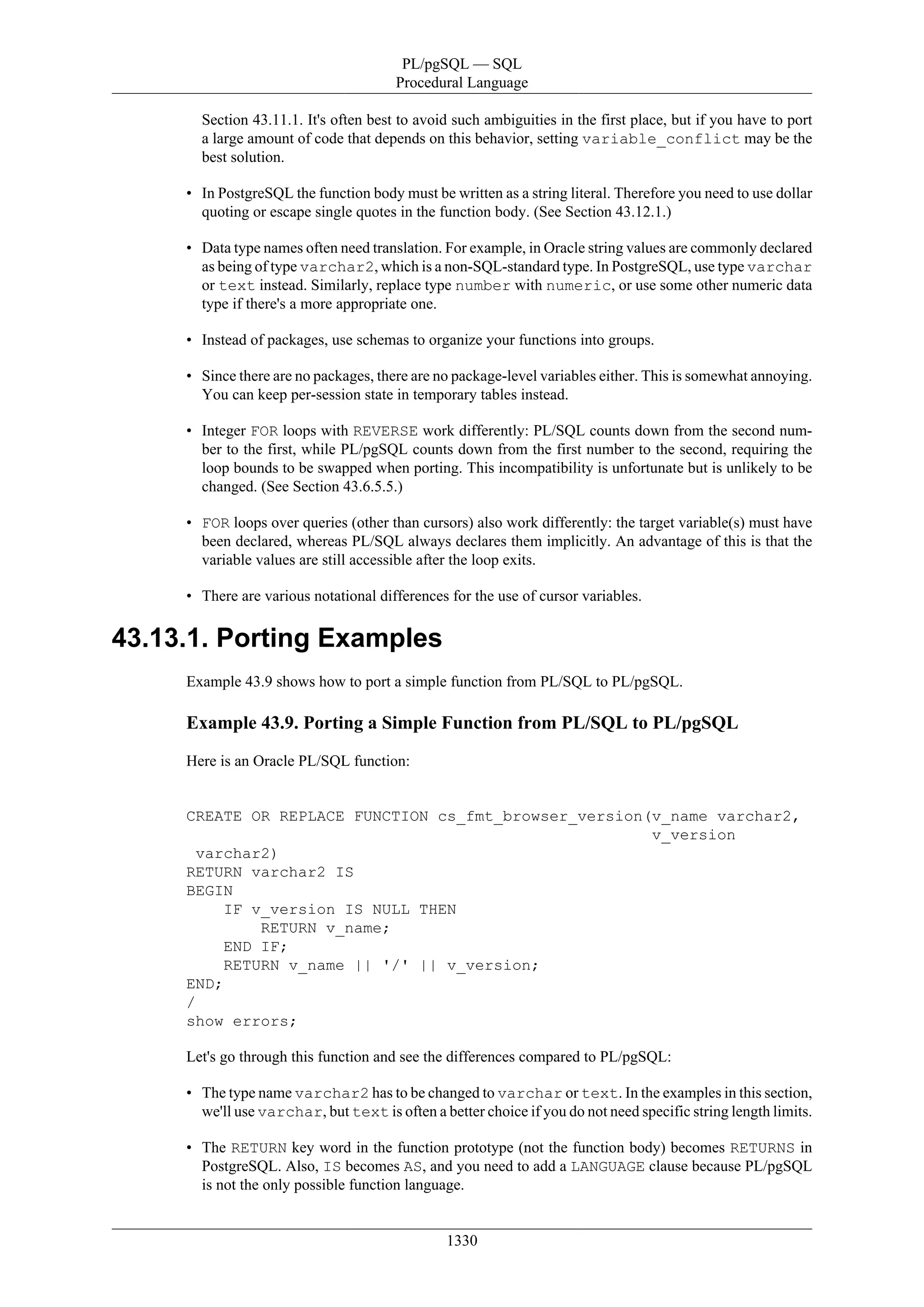 PL/pgSQL — SQL
Procedural Language

Section 43.11.1. It's often best to avoid such ambiguities in the first place, but if you have to port a large amount of code that depends on this behavior, setting variable_conflict may be the best solution.

• In PostgreSQL the function body must be written as a string literal. Therefore you need to use dollar quoting or escape single quotes in the function body. (See Section 43.12.1.)

• Data type names often need translation. For example, in Oracle string values are commonly declared as being of type varchar2, which is a non-SQL-standard type. In PostgreSQL, use type varchar or text instead. Similarly, replace type number with numeric, or use some other numeric data type if there's a more appropriate one.

• Instead of packages, use schemas to organize your functions into groups.

• Since there are no packages, there are no package-level variables either. This is somewhat annoying. You can keep per-session state in temporary tables instead.

• Integer FOR loops with REVERSE work differently: PL/SQL counts down from the second number to the first, while PL/pgSQL counts down from the first number to the second, requiring the loop bounds to be swapped when porting. This incompatibility is unfortunate but is unlikely to be changed. (See Section 43.6.5.5.)

• FOR loops over queries (other than cursors) also work differently: the target variable(s) must have been declared, whereas PL/SQL always declares them implicitly. An advantage of this is that the variable values are still accessible after the loop exits.

• There are various notational differences for the use of cursor variables.

43.13.1. Porting Examples

Example 43.9 shows how to port a simple function from PL/SQL to PL/pgSQL.

Example 43.9. Porting a Simple Function from PL/SQL to PL/pgSQL

Here is an Oracle PL/SQL function:

CREATE OR REPLACE FUNCTION cs_fmt_browser_version(v_name varchar2,
                                                  v_version
 varchar2)
RETURN varchar2 IS
BEGIN
    IF v_version IS NULL THEN
        RETURN v_name;
    END IF;
    RETURN v_name || '/' || v_version;
END;
/
show errors;

Let's go through this function and see the differences compared to PL/pgSQL:

• The type name varchar2 has to be changed to varchar or text. In the examples in this section, we'll use varchar, but text is often a better choice if you do not need specific string length limits.

• The RETURN key word in the function prototype (not the function body) becomes RETURNS in PostgreSQL. Also, IS becomes AS, and you need to add a LANGUAGE clause because PL/pgSQL is not the only possible function language.

1330